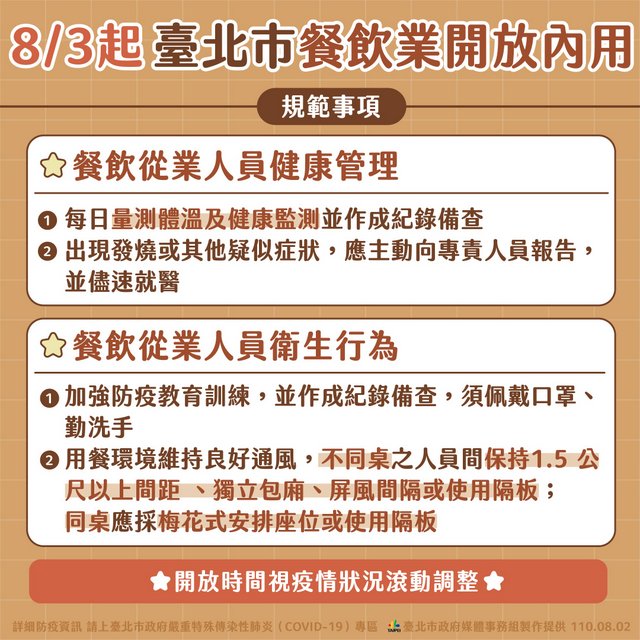 8/3起 臺北市餐飲業開放內用

規範事項

餐飲從業人員健康管理

❶ 每日量測體溫及健康監測並作成紀錄備查
❷ 出現發燒或其他疑似症狀，應主動向專責人員報告，並儘速就醫

餐飲從業人員衛生行為

❶ 加強防疫教育訓練，並作成紀錄備查，須佩戴口罩、勤洗手
❷ 用餐環境維持良好通風，不同桌之人員間保持1.5 公尺以上間距 、獨立包廂、屏風間隔或使用隔板；同桌應採梅花式安排座位或使用隔板

開放時間視疫情狀況滾動調整

詳細防疫資訊 請上臺北市政府嚴重特殊傳染性肺炎（COVID-19）專區 TAIPEI 臺北市政府媒體事務組製作提供 110.08.02